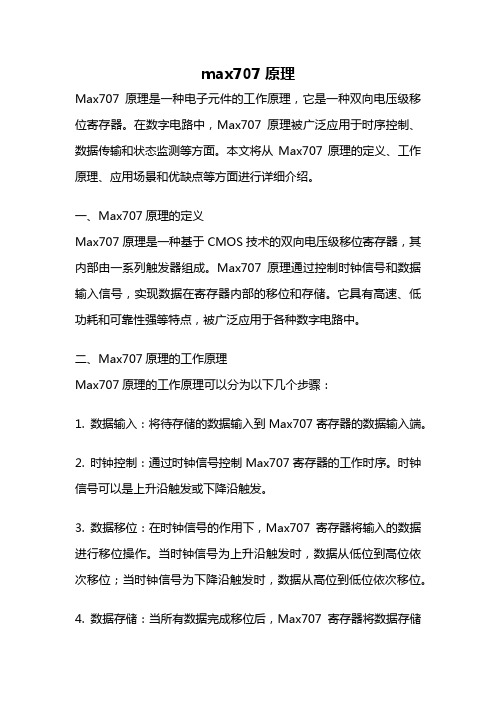 max707 原理

Max707 原理是一种电子元件的工作原理，它是一种双向电压级移位寄存器。在数字电路中，Max707 原理被广泛应用于时序控制、数据传输和状态监测等方面。本文将从 Max707 原理的定义、工作原理、应用场景和优缺点等方面进行详细介绍。

一、Max707 原理的定义

Max707 原理是一种基于 CMOS 技术的双向电压级移位寄存器，其内部由一系列触发器组成。Max707 原理通过控制时钟信号和数据输入信号，实现数据在寄存器内部的移位和存储。它具有高速、低功耗和可靠性强等特点，被广泛应用于各种数字电路中。

二、Max707 原理的工作原理

Max707 原理的工作原理可以分为以下几个步骤：

1. 数据输入：将待存储的数据输入到 Max707 寄存器的数据输入端。

2. 时钟控制：通过时钟信号控制 Max707 寄存器的工作时序。时钟信号可以是上升沿触发或下降沿触发。

3. 数据移位：在时钟信号的作用下，Max707 寄存器将输入的数据进行移位操作。当时钟信号为上升沿触发时，数据从低位到高位依次移位；当时钟信号为下降沿触发时，数据从高位到低位依次移位。

4. 数据存储：当所有数据完成移位后，Max707 寄存器将数据存储